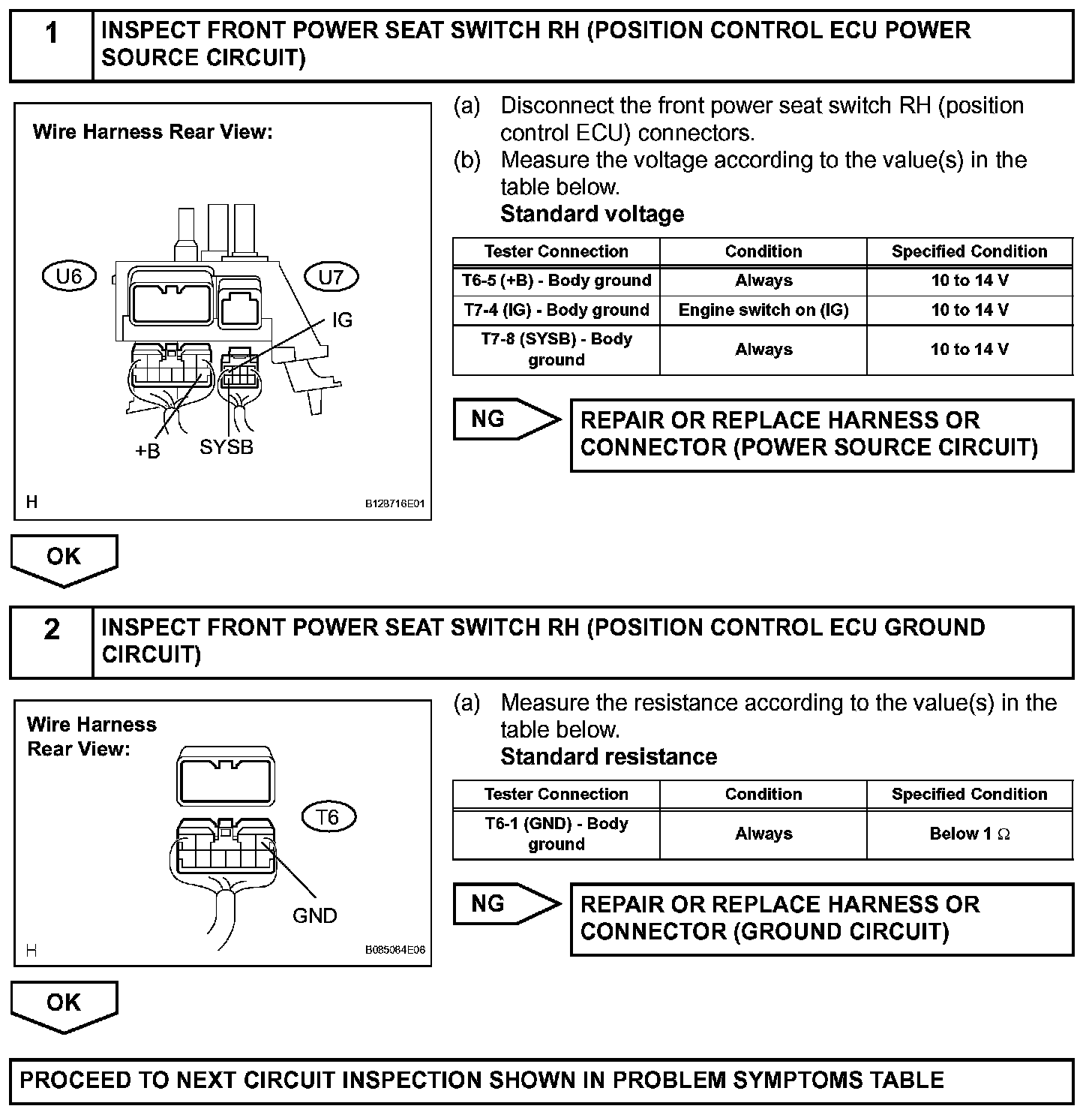 1 INSPECT FRONT POWER SEAT SWITCH RH (POSITION CONTROL ECU POWER SOURCE CIRCUIT)

Wire Harness Rear View:

U6

U7

IG

+B

SYSB

H

B128716E01

(a) Disconnect the front power seat switch RH (position control ECU) connectors.

(b) Measure the voltage according to the value(s) in the table below.

Standard voltage

| Tester Connection | Condition | Specified Condition |
|---|---|---|
| T6-5 (+B) - Body ground | Always | 10 to 14 V |
| T7-4 (IG) - Body ground | Engine switch on (IG) | 10 to 14 V |
| T7-8 (SYSB) - Body ground | Always | 10 to 14 V |

NG

REPAIR OR REPLACE HARNESS OR CONNECTOR (POWER SOURCE CIRCUIT)

OK

2 INSPECT FRONT POWER SEAT SWITCH RH (POSITION CONTROL ECU GROUND CIRCUIT)

Wire Harness Rear View:

T6

GND

H

B085084E06

(a) Measure the resistance according to the value(s) in the table below.

Standard resistance

| Tester Connection | Condition | Specified Condition |
|---|---|---|
| T6-1 (GND) - Body ground | Always | Below 1 $\Omega$ |

NG

REPAIR OR REPLACE HARNESS OR CONNECTOR (GROUND CIRCUIT)

OK

PROCEED TO NEXT CIRCUIT INSPECTION SHOWN IN PROBLEM SYMPTOMS TABLE